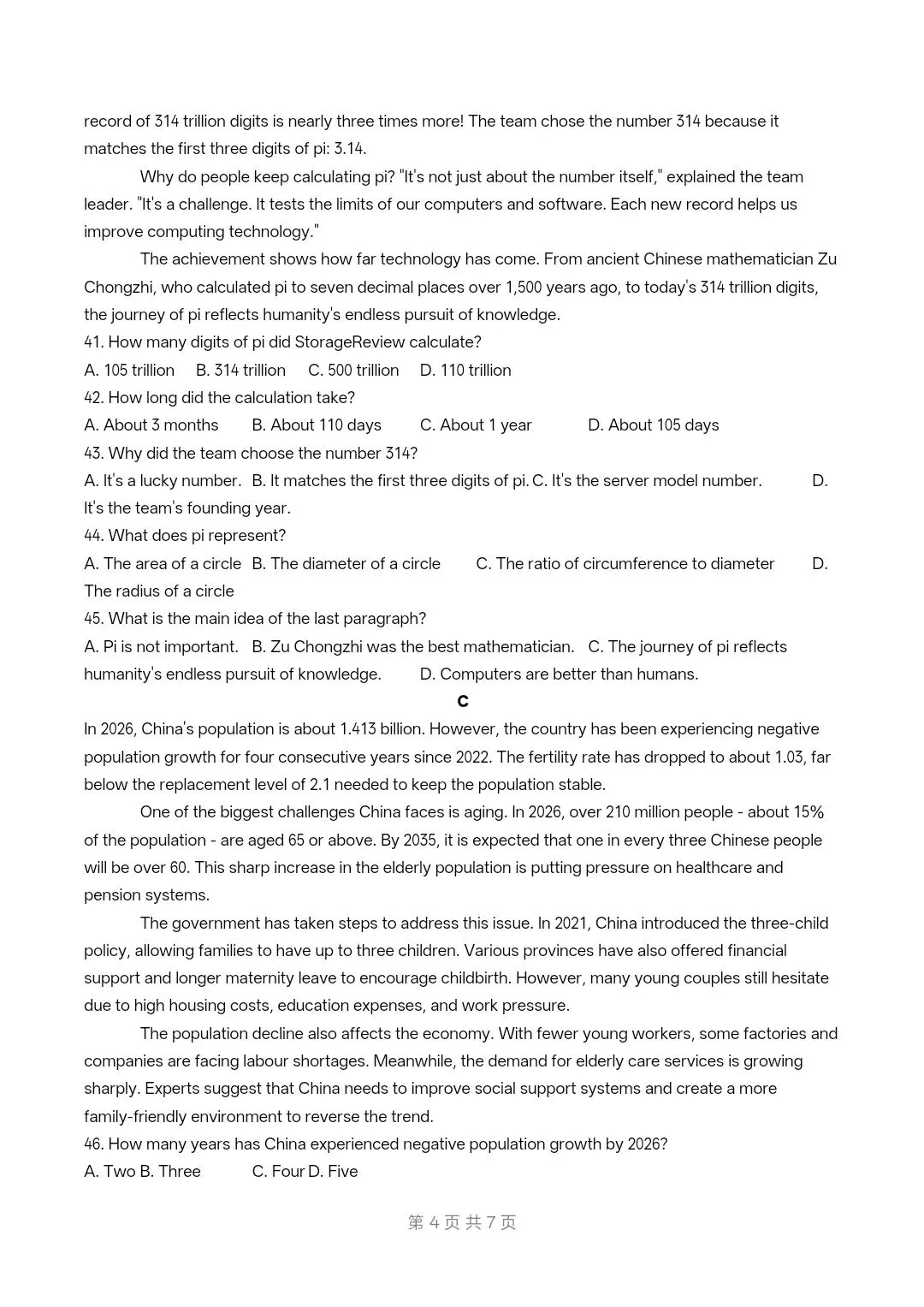 record of 314 trillion digits is nearly three times more! The team chose the number 314 because it matches the first three digits of pi: 3.14.

Why do people keep calculating pi? "It's not just about the number itself," explained the team leader. "It's a challenge. It tests the limits of our computers and software. Each new record helps us improve computing technology."

The achievement shows how far technology has come. From ancient Chinese mathematician Zu Chongzhi, who calculated pi to seven decimal places over 1,500 years ago, to today's 314 trillion digits, the journey of pi reflects humanity's endless pursuit of knowledge.

41. How many digits of pi did StorageReview calculate?
A. 105 trillion B. 314 trillion C. 500 trillion D. 110 trillion
42. How long did the calculation take?
A. About 3 months B. About 110 days C. About 1 year D. About 105 days
43. Why did the team choose the number 314?
A. It's a lucky number. B. It matches the first three digits of pi. C. It's the server model number. D. It's the team's founding year.
44. What does pi represent?
A. The area of a circle B. The diameter of a circle C. The ratio of circumference to diameter D. The radius of a circle
45. What is the main idea of the last paragraph?
A. Pi is not important. B. Zu Chongzhi was the best mathematician. C. The journey of pi reflects humanity's endless pursuit of knowledge. D. Computers are better than humans.

C

In 2026, China's population is about 1.413 billion. However, the country has been experiencing negative population growth for four consecutive years since 2022. The fertility rate has dropped to about 1.03, far below the replacement level of 2.1 needed to keep the population stable.

One of the biggest challenges China faces is aging. In 2026, over 210 million people - about 15% of the population - are aged 65 or above. By 2035, it is expected that one in every three Chinese people will be over 60. This sharp increase in the elderly population is putting pressure on healthcare and pension systems.

The government has taken steps to address this issue. In 2021, China introduced the three-child policy, allowing families to have up to three children. Various provinces have also offered financial support and longer maternity leave to encourage childbirth. However, many young couples still hesitate due to high housing costs, education expenses, and work pressure.

The population decline also affects the economy. With fewer young workers, some factories and companies are facing labour shortages. Meanwhile, the demand for elderly care services is growing sharply. Experts suggest that China needs to improve social support systems and create a more family-friendly environment to reverse the trend.

46. How many years has China experienced negative population growth by 2026?
A. Two B. Three C. Four D. Five

第 4 页 共 7 页